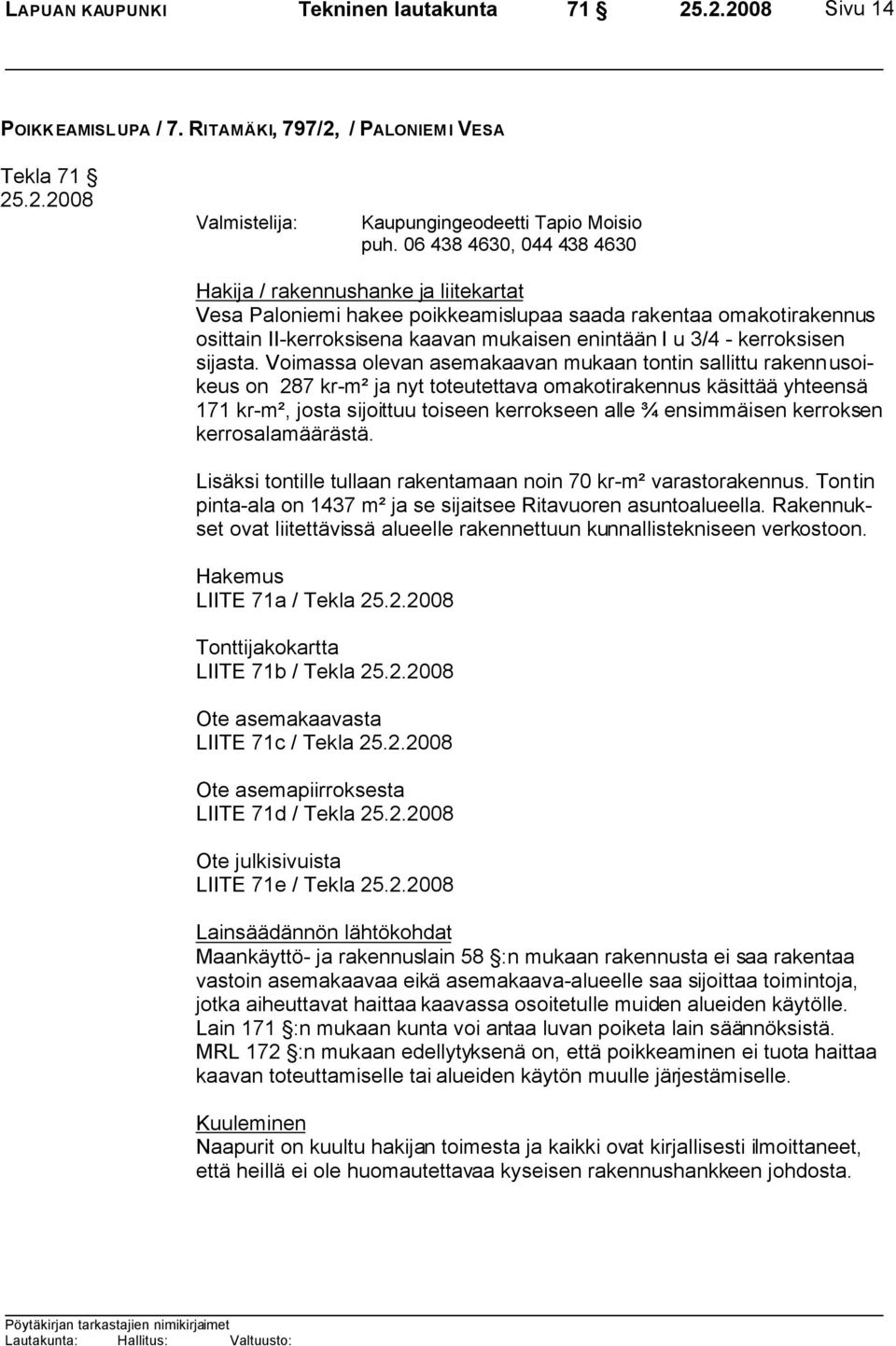 LAPUAN KAUPUNKI Tekninen lautakunta 71 § 25.2.2008 Sivu 14

POIKKEAMISLUPA / 7. RITAMÄKI, 797/2, / PALONIEMI VESA

Tekla 71 §
25.2.2008

Valmistelija: Kaupungingeodeetti Tapio Moisio
puh. 06 438 4630, 044 438 4630

Hakija / rakennushanke ja liitekartat
Vesa Paloniemi hakee poikkeamislupaa saada rakentaa omakotirakennus osittain II-kerroksisena kaavan mukaisen enintään I u 3/4 - kerroksisen sijasta. Voimassa olevan asemakaavan mukaan tontin sallittu rakennusoikeus on 287 kr-m² ja nyt toteutettava omakotirakennus käsittää yhteensä 171 kr-m², josta sijoittuu toiseen kerrokseen alle ¾ ensimmäisen kerroksen kerrosalamäärästä.

Lisäksi tontille tullaan rakentamaan noin 70 kr-m² varastorakennus. Tontin pinta-ala on 1437 m² ja se sijaitsee Ritavuoren asuntoalueella. Rakennukset ovat liitettävissä alueelle rakennettuun kunnallistekniseen verkostoon.

Hakemus
LIITE 71a / Tekla 25.2.2008

Tonttijakokartta
LIITE 71b / Tekla 25.2.2008

Ote asemakaavasta
LIITE 71c / Tekla 25.2.2008

Ote asemapiirroksesta
LIITE 71d / Tekla 25.2.2008

Ote julkisivuista
LIITE 71e / Tekla 25.2.2008

Lainsäädännön lähtökohdat
Maankäyttö- ja rakennuslain 58 §:n mukaan rakennusta ei saa rakentaa vastoin asemakaavaa eikä asemakaava-alueelle saa sijoittaa toimintoja, jotka aiheuttavat haittaa kaavassa osoitetulle muiden alueiden käytölle. Lain 171 §:n mukaan kunta voi antaa luvan poiketa lain säännöksistä. MRL 172 §:n mukaan edellytyksenä on, että poikkeaminen ei tuota haittaa kaavan toteuttamiselle tai alueiden käytön muulle järjestämiselle.

Kuuleminen
Naapurit on kuultu hakijan toimesta ja kaikki ovat kirjallisesti ilmoittaneet, että heillä ei ole huomautettavaa kyseisen rakennushankkeen johdosta.

Pöytäkirjan tarkastajien nimikirjaimet
Lautakunta: Hallitus: Valtuusto: